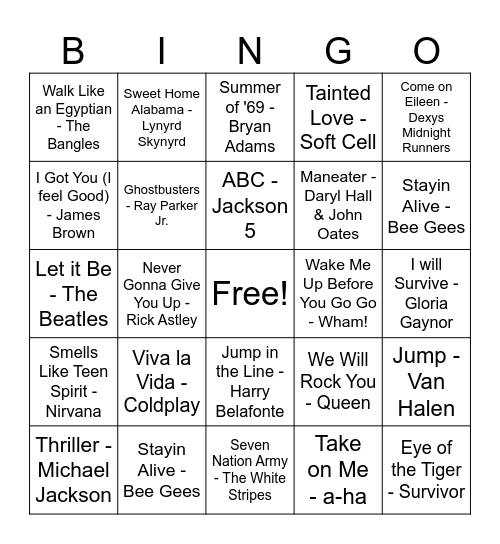 | B | I | N | G | O |
|---|---|---|---|---|
| Walk Like an Egyptian - The Bangles | Sweet Home Alabama - Lynyrd Skynyrd | Summer of '69 - Bryan Adams | Tainted Love - Soft Cell | Come on Eileen - Dexys Midnight Runners |
| I Got You (I feel Good) - James Brown | Ghostbusters - Ray Parker Jr. | ABC - Jackson 5 | Maneater - Daryl Hall & John Oates | Stayin Alive - Bee Gees |
| Let it Be - The Beatles | Never Gonna Give You Up - Rick Astley | Free! | Wake Me Up Before You Go Go - Wham! | I will Survive - Gloria Gaynor |
| Smells Like Teen Spirit - Nirvana | Viva la Vida - Coldplay | Jump in the Line - Harry Belafonte | We Will Rock You - Queen | Jump - Van Halen |
| Thriller - Michael Jackson | Stayin Alive - Bee Gees | Seven Nation Army - The White Stripes | Take on Me - a-ha | Eye of the Tiger - Survivor |